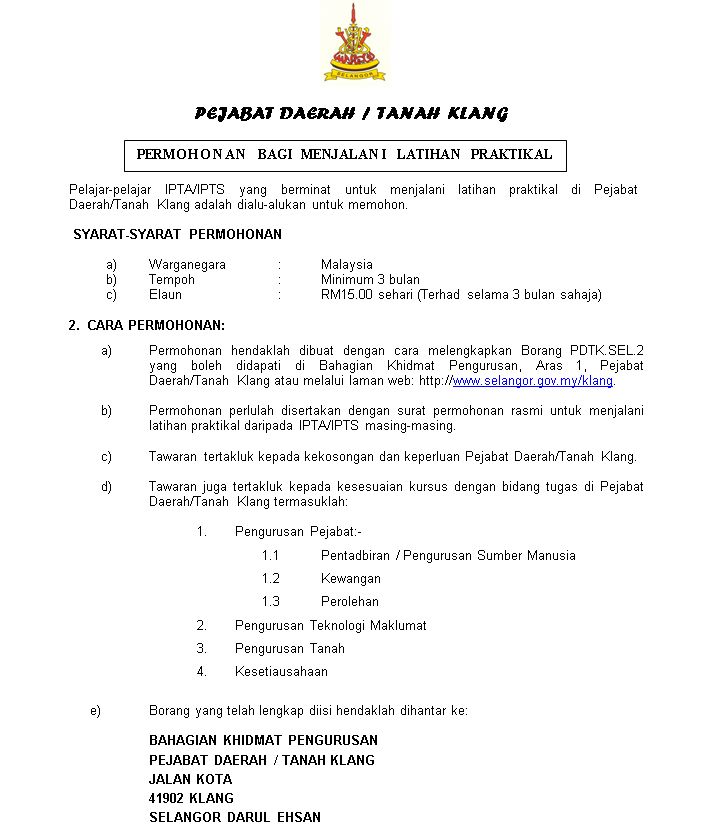 SELANGOR

PEJABAT DAERAH / TANAH KLANG

PERMOHONAN BAGI MENJALANI LATIHAN PRAKTIKAL

Pelajar-pelajar IPTA/IPTS yang berminat untuk menjalani latihan praktikal di Pejabat Daerah/Tanah Klang adalah dialu-alukan untuk memohon.

SYARAT-SYARAT PERMOHONAN

a) Warganegara : Malaysia
b) Tempoh : Minimum 3 bulan
c) Elaun : RM15.00 sehari (Terhad selama 3 bulan sahaja)

2. CARA PERMOHONAN:

a) Permohonan hendaklah dibuat dengan cara melengkapkan Borang PDTK.SEL.2 yang boleh didapati di Bahagian Khidmat Pengurusan, Aras 1, Pejabat Daerah/Tanah Klang atau melalui laman web: http://www.selangor.gov.my/klang.

b) Permohonan perlulah disertakan dengan surat permohonan rasmi untuk menjalani latihan praktikal daripada IPTA/IPTS masing-masing.

c) Tawaran tertakluk kepada kekosongan dan keperluan Pejabat Daerah/Tanah Klang.

d) Tawaran juga tertakluk kepada kesesuaian kursus dengan bidang tugas di Pejabat Daerah/Tanah Klang termasuklah:

1. Pengurusan Pejabat:-
1.1 Pentadbiran / Pengurusan Sumber Manusia
1.2 Kewangan
1.3 Perolehan
2. Pengurusan Teknologi Maklumat
3. Pengurusan Tanah
4. Kesetiausahaan

e) Borang yang telah lengkap diisi hendaklah dihantar ke:

BAHAGIAN KHIDMAT PENGURUSAN
PEJABAT DAERAH / TANAH KLANG
JALAN KOTA
41902 KLANG
SELANGOR DARUL EHSAN